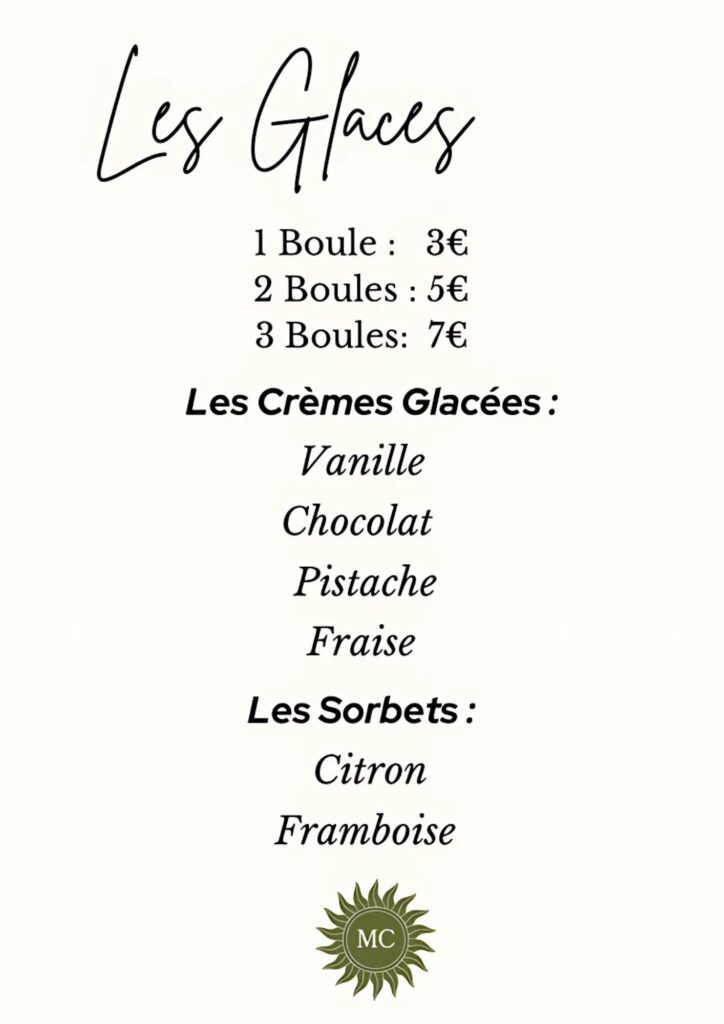 Les Glaces

1 Boule : 3€
2 Boules : 5€
3 Boules: 7€

Les Crèmes Glacées :

Vanille
Chocolat
Pistache
Fraise

Les Sorbets :

Citron
Framboise

MC